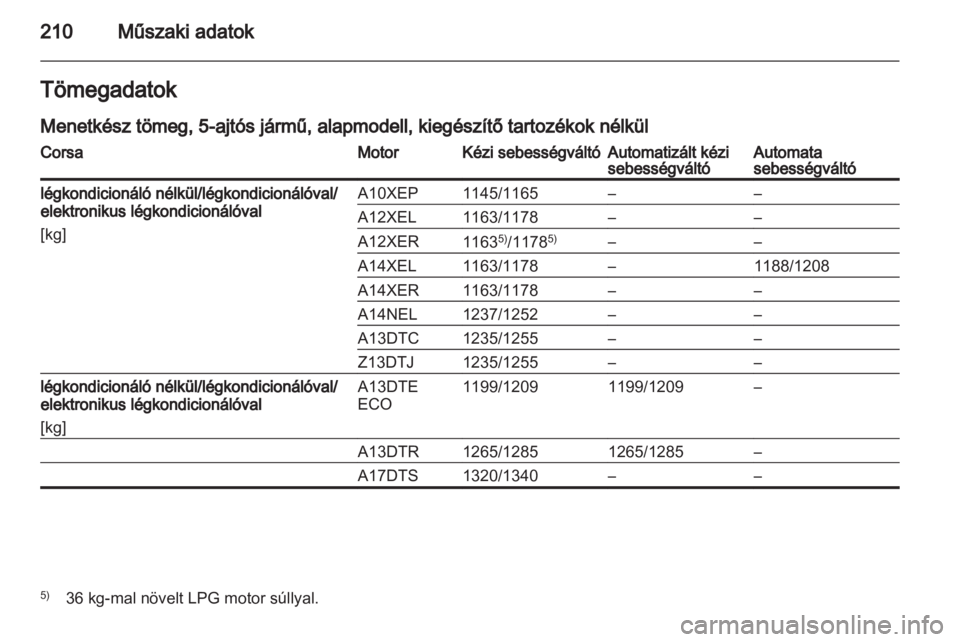 210 Műszaki adatok

Tömegadatok

Menetkész tömeg, 5-ajtós jármű, alapmodell, kiegészítő tartozékok nélkül

| Corsa | Motor | Kézi sebességváltó | Automatizált kézi sebességváltó | Automata sebességváltó |
|---|---|---|---|---|
| légkondicionáló nélkül/légkondicionálóval/ elektronikus légkondicionálóval [kg] | A10XEP | 1145/1165 | – | – |
| | A12XEL | 1163/1178 | – | – |
| | A12XER | $1163^{5)}/1178^{5)}$ | – | – |
| | A14XEL | 1163/1178 | – | 1188/1208 |
| | A14XER | 1163/1178 | – | – |
| | A14NEL | 1237/1252 | – | – |
| | A13DTC | 1235/1255 | – | – |
| | Z13DTJ | 1235/1255 | – | – |
| légkondicionáló nélkül/légkondicionálóval/ elektronikus légkondicionálóval [kg] | A13DTE ECO | 1199/1209 | 1199/1209 | – |
| | A13DTR | 1265/1285 | 1265/1285 | – |
| | A17DTS | 1320/1340 | – | – |

$^{5)}$ 36 kg-mal növelt LPG motor súllyal.

carmanualsonline.info